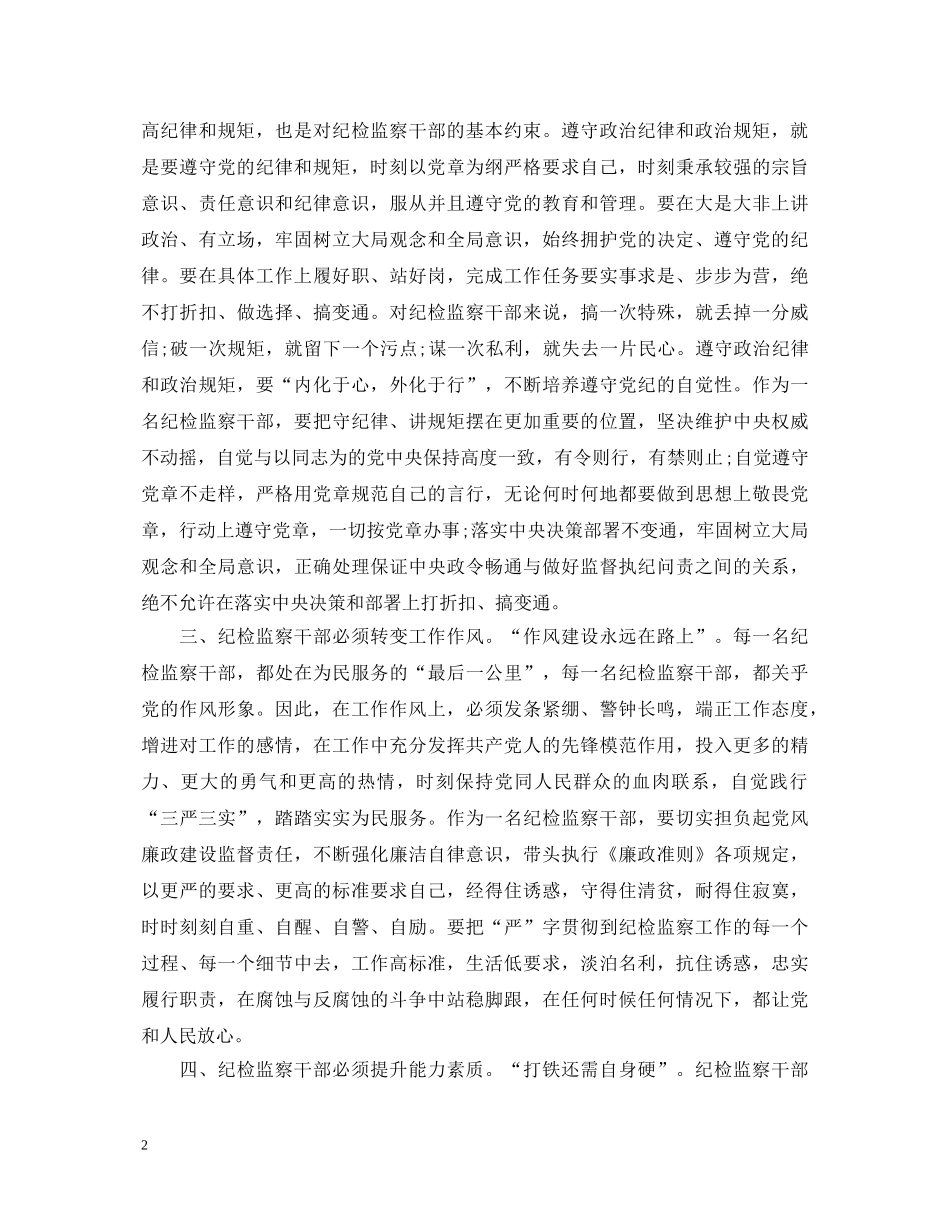 高纪律和规矩，也是对纪检监察干部的基本约束。遵守政治纪律和政治规矩，就是要遵守党的纪律和规矩，时刻以党章为纲严格要求自己，时刻秉承较强的宗旨意识、责任意识和纪律意识，服从并且遵守党的教育和管理。要在大是大非上讲政治、有立场，牢固树立大局观念和全局意识，始终拥护党的决定、遵守党的纪律。要在具体工作上履好职、站好岗，完成工作任务要实事求是、步步为营，绝不打折扣、做选择、搞变通。对纪检监察干部来说，搞一次特殊，就丢掉一分威信;破一次规矩，就留下一个污点;谋一次私利，就失去一片民心。遵守政治纪律和政治规矩，要“内化于心，外化于行”，不断培养遵守党纪的自觉性。作为一名纪检监察干部，要把守纪律、讲规矩摆在更加重要的位置，坚决维护中央权威不动摇，自觉与以同志为的党中央保持高度一致，有令则行，有禁则止;自觉遵守党章不走样，严格用党章规范自己的言行，无论何时何地都要做到思想上敬畏党章，行动上遵守党章，一切按党章办事;落实中央决策部署不变通，牢固树立大局观念和全局意识，正确处理保证中央政令畅通与做好监督执纪问责之间的关系，绝不允许在落实中央决策和部署上打折扣、搞变通。

三、纪检监察干部必须转变工作作风。“作风建设永远在路上”。每一名纪检监察干部，都处在为民服务的“最后一公里”，每一名纪检监察干部，都关乎党的作风形象。因此，在工作作风上，必须发条紧绷、警钟长鸣，端正工作态度，增进对工作的感情，在工作中充分发挥共产党人的先锋模范作用，投入更多的精力、更大的勇气和更高的热情，时刻保持党同人民群众的血肉联系，自觉践行“三严三实”，踏踏实实为民服务。作为一名纪检监察干部，要切实担负起党风廉政建设监督责任，不断强化廉洁自律意识，带头执行《廉政准则》各项规定，以更严的要求、更高的标准要求自己，经得住诱惑，守得住清贫，耐得住寂寞，时时刻刻自重、自醒、自警、自励。要把“严”字贯彻到纪检监察工作的每一个过程、每一个细节中去，工作高标准，生活低要求，淡泊名利，抗住诱惑，忠实履行职责，在腐蚀与反腐蚀的斗争中站稳脚跟，在任何时候任何情况下，都让党和人民放心。

四、纪检监察干部必须提升能力素质。“打铁还需自身硬”。纪检监察干部

2